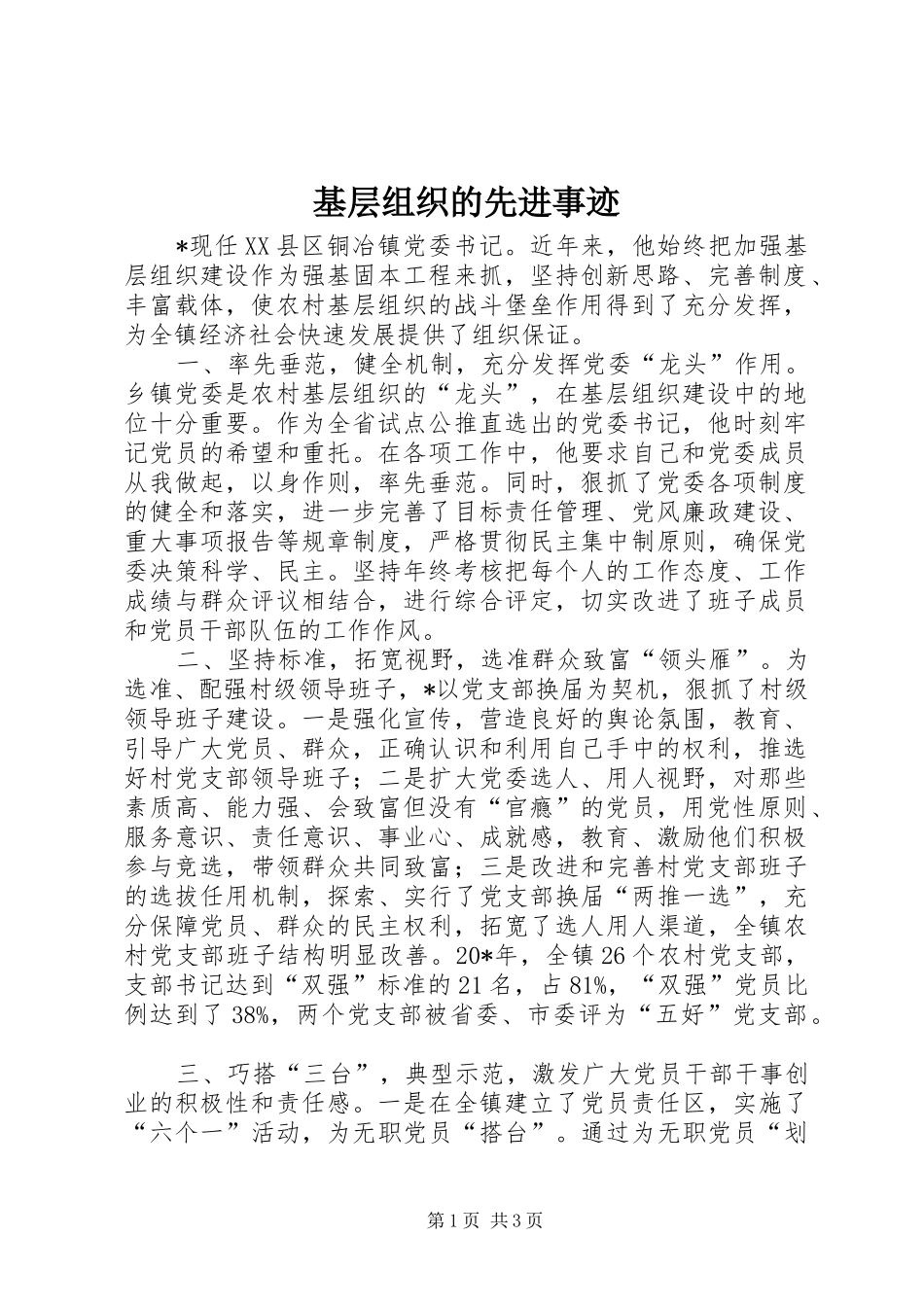 基层组织的先进事迹

*现任XX县区铜冶镇党委书记。近年来，他始终把加强基层组织建设作为强基固本工程来抓，坚持创新思路、完善制度、丰富载体，使农村基层组织的战斗堡垒作用得到了充分发挥，为全镇经济社会快速发展提供了组织保证。

一、率先垂范，健全机制，充分发挥党委“龙头”作用。乡镇党委是农村基层组织的“龙头”，在基层组织建设中的地位十分重要。作为全省试点公推直选出的党委书记，他时刻牢记党员的希望和重托。在各项工作中，他要求自己和党委成员从我做起，以身作则，率先垂范。同时，狠抓了党委各项制度的健全和落实，进一步完善了目标责任管理、党风廉政建设、重大事项报告等规章制度，严格贯彻民主集中制原则，确保党委决策科学、民主。坚持年终考核把每个人的工作态度、工作成绩与群众评议相结合，进行综合评定，切实改进了班子成员和党员干部队伍的工作作风。

二、坚持标准，拓宽视野，选准群众致富“领头雁”。为选准、配强村级领导班子，*以党支部换届为契机，狠抓了村级领导班子建设。一是强化宣传，营造良好的舆论氛围，教育、引导广大党员、群众，正确认识和利用自己手中的权利，推选好村党支部领导班子；二是扩大党委选人、用人视野，对那些素质高、能力强、会致富但没有“官瘾”的党员，用党性原则、服务意识、责任意识、事业心、成就感，教育、激励他们积极参与竞选，带领群众共同致富；三是改进和完善村党支部班子的选拔任用机制，探索、实行了党支部换届“两推一选”，充分保障党员、群众的民主权利，拓宽了选人用人渠道，全镇农村党支部班子结构明显改善。20*年，全镇26个农村党支部，支部书记达到“双强”标准的21名，占81%，“双强”党员比例达到了38%，两个党支部被省委、市委评为“五好”党支部。

三、巧搭“三台”，典型示范，激发广大党员干部干事创业的积极性和责任感。一是在全镇建立了党员责任区，实施了“六个一”活动，为无职党员“搭台”。通过为无职党员“划

第1页 共3页